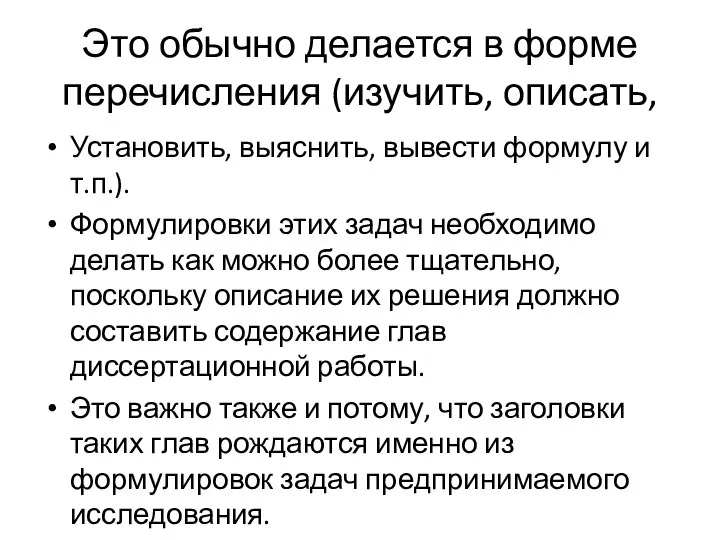 Это обычно делается в форме перечисления (изучить, описать,

• Установить, выяснить, вывести формулу и т.п.).
• Формулировки этих задач необходимо делать как можно более тщательно, поскольку описание их решения должно составить содержание глав диссертационной работы.
• Это важно также и потому, что заголовки таких глав рождаются именно из формулировок задач предпринимаемого исследования.